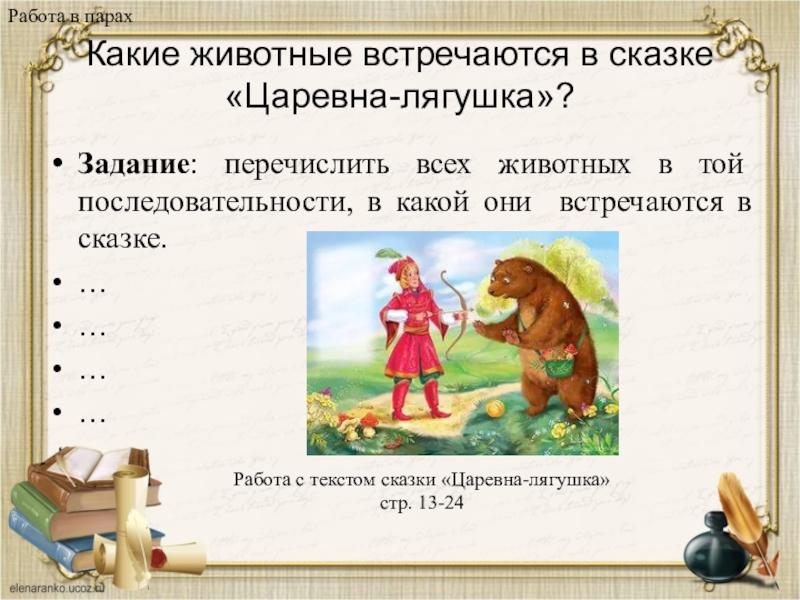 Работа в парах

Какие животные встречаются в сказке «Царевна-лягушка»?

• **Задание**: перечислить всех животных в той последовательности, в какой они встречаются в сказке.
• …
• …
• …
• …

Работа с текстом сказки «Царевна-лягушка» стр. 13-24

elenaranko.ucoz.ru